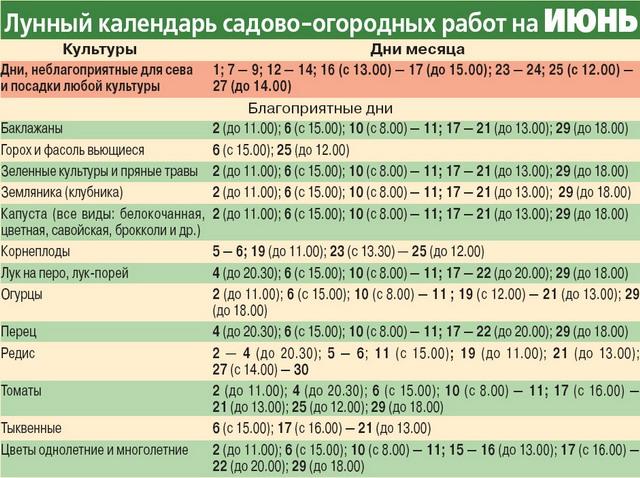 Лунный календарь садово-огородных работ на ИЮНЬ

| Культуры | Дни месяца |
|---|---|
| Дни, неблагоприятные для сева и посадки любой культуры | 1; 7 – 9; 12 – 14; 16 (с 13.00) – 17 (до 15.00); 23 – 24; 25 (с 12.00) – 27 (до 14.00) |
| Благоприятные дни | |
| Баклажаны | 2 (до 11.00); 6 (с 15.00); 10 (с 8.00) – 11; 17 – 21 (до 13.00); 29 (до 18.00) |
| Горох и фасоль вьющиеся | 6 (с 15.00); 25 (до 12.00) |
| Зеленные культуры и пряные травы | 2 (до 11.00); 6 (с 15.00); 10 (с 8.00) – 11; 17 – 21 (до 13.00); 29 (до 18.00) |
| Земляника (клубника) | 2 (до 11.00); 6 (с 15.00); 10 (с 8.00) – 11; 17 – 21 (до 13.00); 29 (до 18.00) |
| Капуста (все виды: белокочанная, цветная, савойская, брокколи и др.) | 2 (до 11.00); 6 (с 15.00); 10 (с 8.00) – 11; 17 – 21 (до 13.00); 29 (до 18.00) |
| Корнеплоды | 5 – 6; 19 (до 11.00); 23 (с 13.30) – 25 (до 12.00) |
| Лук на перо, лук-порей | 4 (до 20.30); 6 (с 15.00); 10 (с 8.00) – 11; 17 – 22 (до 20.00); 29 (до 18.00) |
| Огурцы | 2 (до 11.00); 6 (с 15.00); 10 (с 8.00) – 11 ; 19 (с 12.00) – 21 (до 13.00); 29 (до 18.00) |
| Перец | 4 (до 20.30); 6 (с 15.00); 10 (с 8.00) – 11; 17 – 22 (до 20.00); 29 (до 18.00) |
| Редис | 2 – 4 (до 20.30); 5 – 6; 11 (с 15.00); 19 (до 11.00); 21 (до 13.00); 27 (с 14.00) – 30 |
| Томаты | 2 (до 11.00); 4 (до 20.30); 6 (с 15.00); 10 (с 8.00) – 11; 17 (с 16.00) – 21 (до 13.00); 25 (до 12.00); 29 (до 18.00) |
| Тыквенные | 6 (с 15.00); 17 (с 16.00) – 21 (до 13.00) |
| Цветы однолетние и многолетние | 2 (до 11.00); 6 (с 15.00); 10 (с 8.00) – 11; 15 – 16 (до 13.00); 17 (с 16.00) – 22 (до 20.00); 29 (до 18.00) |